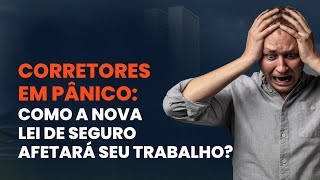 CORRETORES EM PÂNICO:
COMO A NOVA LEI DE SEGURO AFETARÁ SEU TRABALHO?